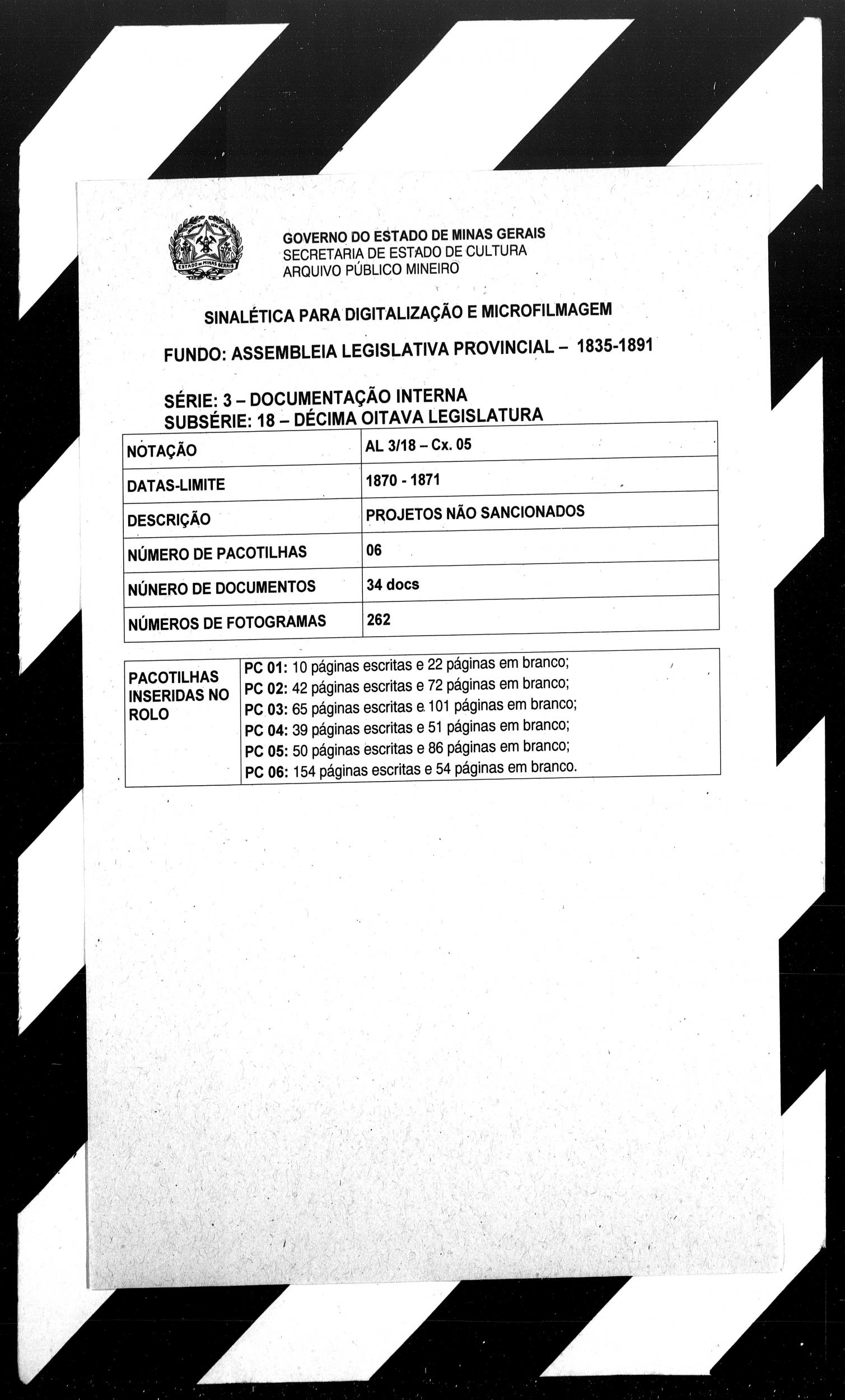 ESTADO DE MINAS GERAIS

GOVERNO DO ESTADO DE MINAS GERAIS
SECRETARIA DE ESTADO DE CULTURA
ARQUIVO PÚBLICO MINEIRO

SINALÉTICA PARA DIGITALIZAÇÃO E MICROFILMAGEM

FUNDO: ASSEMBLEIA LEGISLATIVA PROVINCIAL – 1835-1891

SÉRIE: 3 – DOCUMENTAÇÃO INTERNA
SUBSÉRIE: 18 – DÉCIMA OITAVA LEGISLATURA

| NOTAÇÃO | AL 3/18 – Cx. 05 |
|---|---|
| DATAS-LIMITE | 1870 - 1871 |
| DESCRIÇÃO | PROJETOS NÃO SANCIONADOS |
| NÚMERO DE PACOTILHAS | 06 |
| NÚNERO DE DOCUMENTOS | 34 docs |
| NÚMEROS DE FOTOGRAMAS | 262 |

| PACOTILHAS INSERIDAS NO ROLO | PC 01: 10 páginas escritas e 22 páginas em branco; PC 02: 42 páginas escritas e 72 páginas em branco; PC 03: 65 páginas escritas e 101 páginas em branco; PC 04: 39 páginas escritas e 51 páginas em branco; PC 05: 50 páginas escritas e 86 páginas em branco; PC 06: 154 páginas escritas e 54 páginas em branco. |
|---|---|